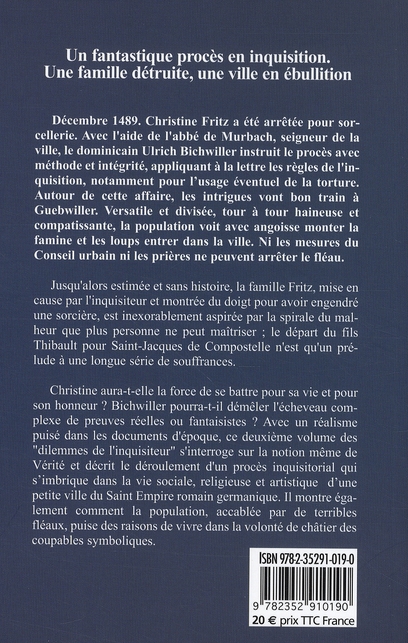 Un fantastique procès en inquisition.
Une famille détruite, une ville en ébullition

Décembre 1489. Christine Fritz a été arrêtée pour sorcellerie. Avec l'aide de l'abbé de Murbach, seigneur de la ville, le dominicain Ulrich Bichwiller instruit le procès avec méthode et intégrité, appliquant à la lettre les règles de l'inquisition, notamment pour l'usage éventuel de la torture. Autour de cette affaire, les intrigues vont bon train à Guebwiller. Versatile et divisée, tour à tour haineuse et compatissante, la population voit avec angoisse monter la famine et les loups entrer dans la ville. Ni les mesures du Conseil urbain ni les prières ne peuvent arrêter le fléau.

Jusqu'alors estimée et sans histoire, la famille Fritz, mise en cause par l'inquisiteur et montrée du doigt pour avoir engendré une sorcière, est inexorablement aspirée par la spirale du malheur que plus personne ne peut maîtriser ; le départ du fils Thibault pour Saint-Jacques de Compostelle n'est qu'un prélude à une longue série de souffrances.

Christine aura-t-elle la force de se battre pour sa vie et pour son honneur ? Bichwiller pourra-t-il démêler l'écheveau complexe de preuves réelles ou fantaisistes ? Avec un réalisme puisé dans les documents d'époque, ce deuxième volume des "dilemmes de l'inquisiteur" s'interroge sur la notion même de Vérité et décrit le déroulement d'un procès inquisitorial qui s'imbrique dans la vie sociale, religieuse et artistique d'une petite ville du Saint Empire romain germanique. Il montre également comment la population, accablée par de terribles fléaux, puise des raisons de vivre dans la volonté de châtier des coupables symboliques.

ISBN 978-2-35291-019-0

9 782352 910190
20 € prix TTC France